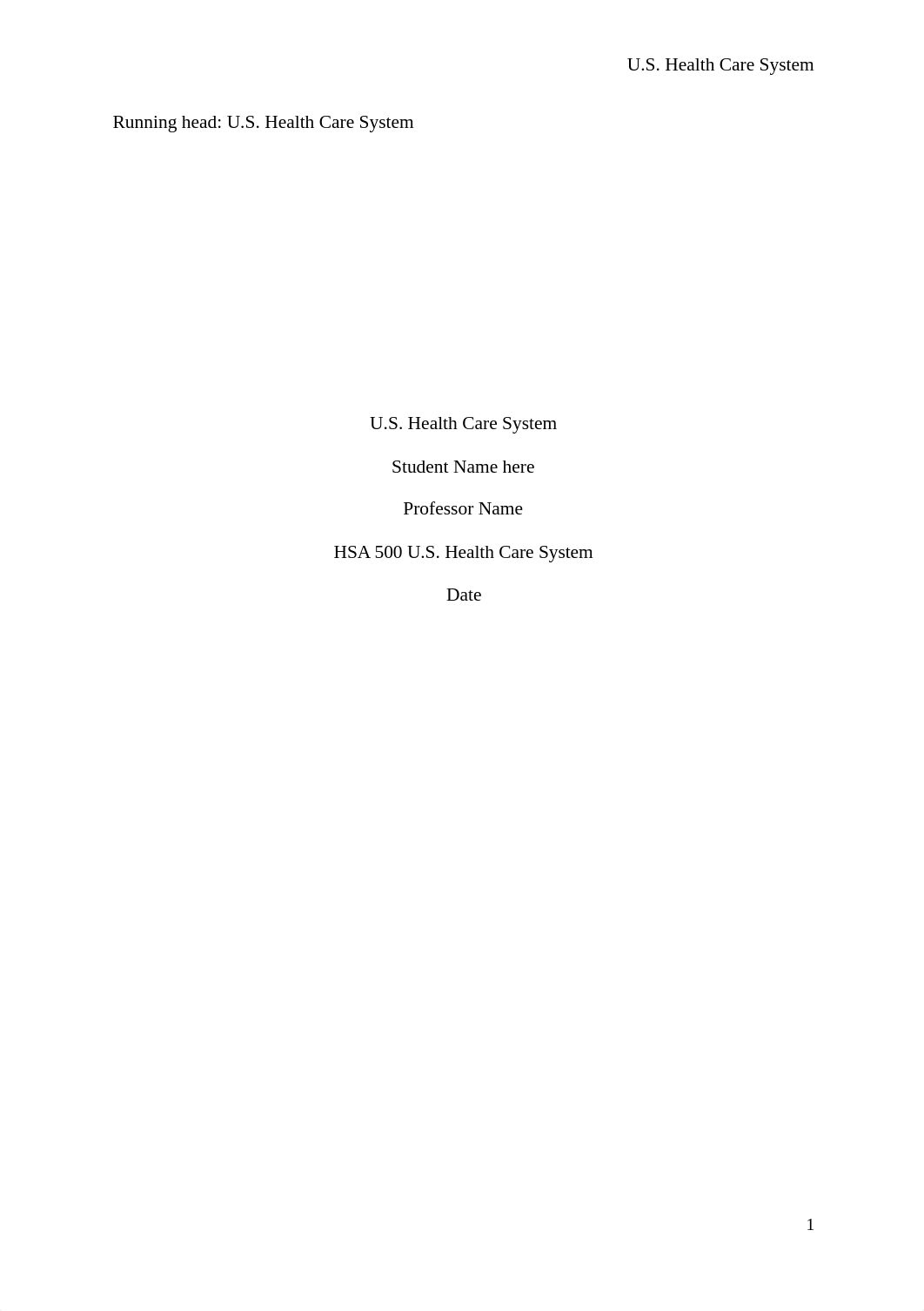 U.S. Health Care System

Running head: U.S. Health Care System

U.S. Health Care System

Student Name here

Professor Name

HSA 500 U.S. Health Care System

Date

1